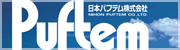 Puftem
日本パフテム株式会社
NIHON PUFTEM CO.,LTD.